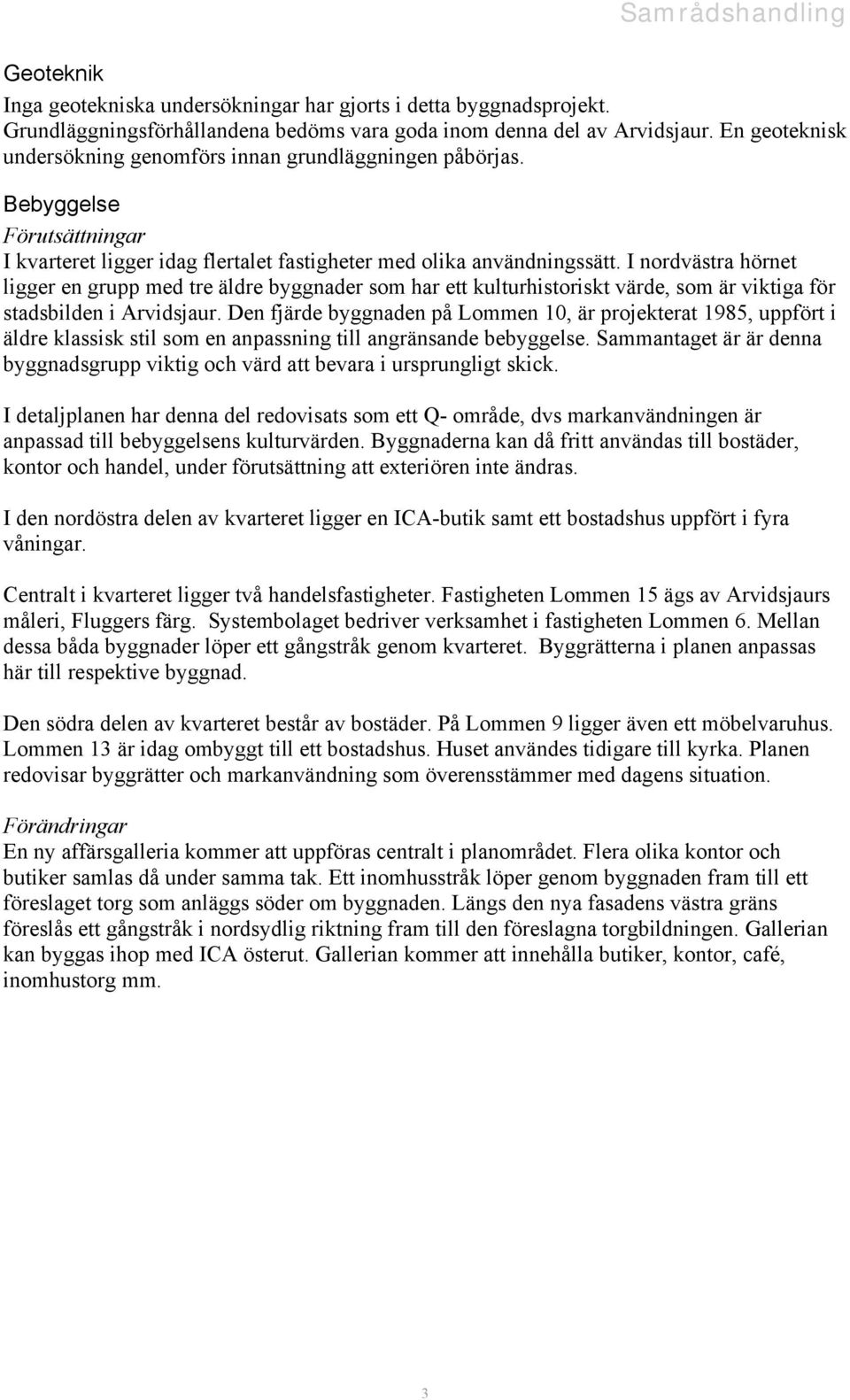 Samrådshandling

Geoteknik
Inga geotekniska undersökningar har gjorts i detta byggnadsprojekt. Grundläggningsförhållandena bedöms vara goda inom denna del av Arvidsjaur. En geoteknisk undersökning genomförs innan grundläggningen påbörjas.

Bebyggelse
Förutsättningar
I kvarteret ligger idag flertalet fastigheter med olika användningssätt. I nordvästra hörnet ligger en grupp med tre äldre byggnader som har ett kulturhistoriskt värde, som är viktiga för stadsbilden i Arvidsjaur. Den fjärde byggnaden på Lommen 10, är projekterat 1985, uppfört i äldre klassisk stil som en anpassning till angränsande bebyggelse. Sammantaget är är denna byggnadsgrupp viktig och värd att bevara i ursprungligt skick.

I detaljplanen har denna del redovisats som ett Q- område, dvs markanvändningen är anpassad till bebyggelsens kulturvärden. Byggnaderna kan då fritt användas till bostäder, kontor och handel, under förutsättning att exteriören inte ändras.

I den nordöstra delen av kvarteret ligger en ICA-butik samt ett bostadshus uppfört i fyra våningar.

Centralt i kvarteret ligger två handelsfastigheter. Fastigheten Lommen 15 ägs av Arvidsjaurs måleri, Fluggers färg. Systembolaget bedriver verksamhet i fastigheten Lommen 6. Mellan dessa båda byggnader löper ett gångstråk genom kvarteret. Byggrätterna i planen anpassas här till respektive byggnad.

Den södra delen av kvarteret består av bostäder. På Lommen 9 ligger även ett möbelvaruhus. Lommen 13 är idag ombyggt till ett bostadshus. Huset användes tidigare till kyrka. Planen redovisar byggrätter och markanvändning som överensstämmer med dagens situation.

Förändringar
En ny affärsgalleria kommer att uppföras centralt i planområdet. Flera olika kontor och butiker samlas då under samma tak. Ett inomhusstråk löper genom byggnaden fram till ett föreslaget torg som anläggs söder om byggnaden. Längs den nya fasadens västra gräns föreslås ett gångstråk i nordsydlig riktning fram till den föreslagna torgbildningen. Gallerian kan byggas ihop med ICA österut. Gallerian kommer att innehålla butiker, kontor, café, inomhustorg mm.

3